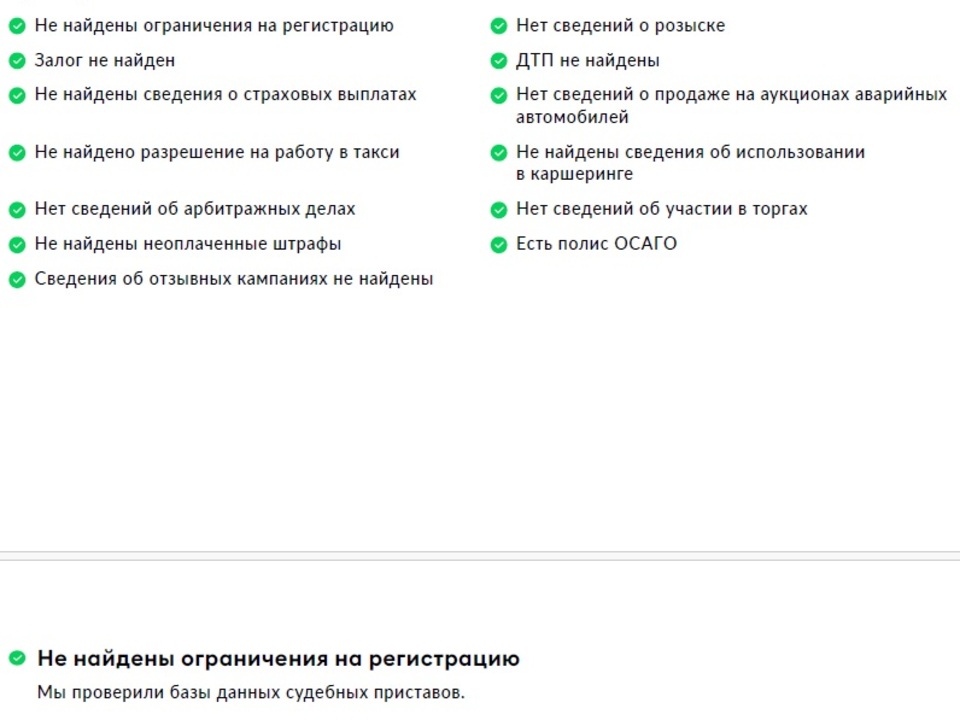 Не найдены ограничения на регистрацию
Залог не найден
Не найдены сведения о страховых выплатах
Не найдено разрешение на работу в такси
Нет сведений об арбитражных делах
Не найдены неоплаченные штрафы
Сведения об отзывных кампаниях не найдены

Нет сведений о розыске
ДТП не найдены
Нет сведений о продаже на аукционах аварийных автомобилей
Не найдены сведения об использовании в каршеринге
Нет сведений об участии в торгах
Есть полис ОСАГО

Не найдены ограничения на регистрацию
Мы проверили базы данных судебных приставов.